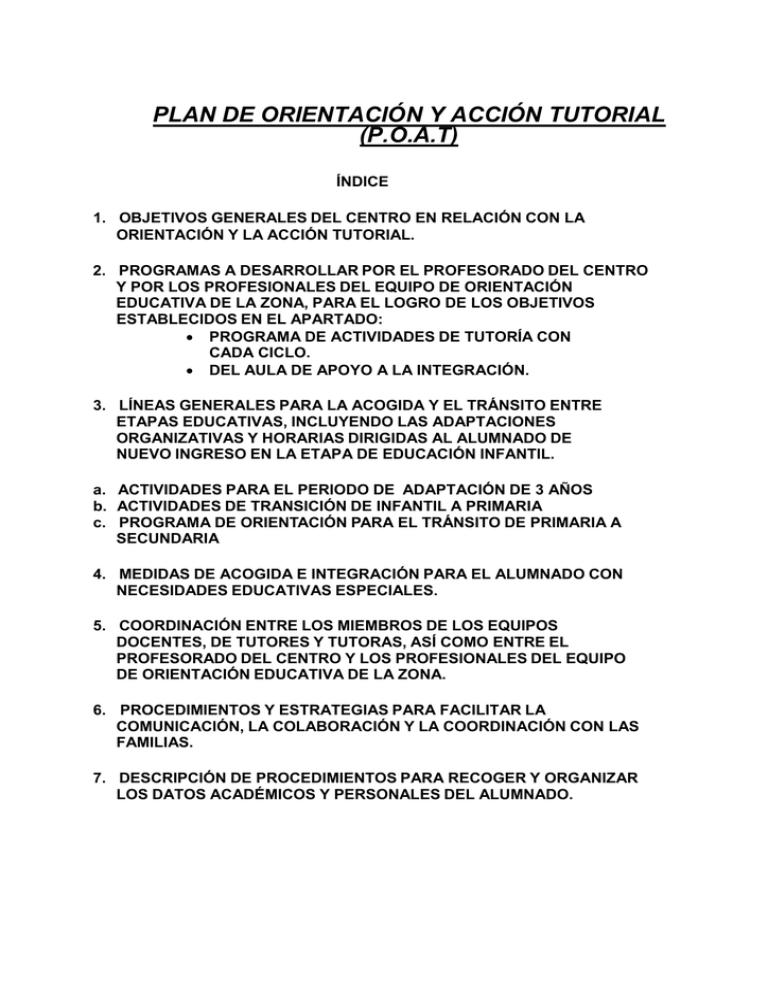 PLAN DE ORIENTACIÓN Y ACCIÓN TUTORIAL (P.O.A.T)

ÍNDICE

1. OBJETIVOS GENERALES DEL CENTRO EN RELACIÓN CON LA ORIENTACIÓN Y LA ACCIÓN TUTORIAL.

2. PROGRAMAS A DESARROLLAR POR EL PROFESORADO DEL CENTRO Y POR LOS PROFESIONALES DEL EQUIPO DE ORIENTACIÓN EDUCATIVA DE LA ZONA, PARA EL LOGRO DE LOS OBJETIVOS ESTABLECIDOS EN EL APARTADO:
• PROGRAMA DE ACTIVIDADES DE TUTORÍA CON CADA CICLO.
• DEL AULA DE APOYO A LA INTEGRACIÓN.

3. LÍNEAS GENERALES PARA LA ACOGIDA Y EL TRÁNSITO ENTRE ETAPAS EDUCATIVAS, INCLUYENDO LAS ADAPTACIONES ORGANIZATIVAS Y HORARIAS DIRIGIDAS AL ALUMNADO DE NUEVO INGRESO EN LA ETAPA DE EDUCACIÓN INFANTIL.

a. ACTIVIDADES PARA EL PERIODO DE ADAPTACIÓN DE 3 AÑOS
b. ACTIVIDADES DE TRANSICIÓN DE INFANTIL A PRIMARIA
c. PROGRAMA DE ORIENTACIÓN PARA EL TRÁNSITO DE PRIMARIA A SECUNDARIA

4. MEDIDAS DE ACOGIDA E INTEGRACIÓN PARA EL ALUMNADO CON NECESIDADES EDUCATIVAS ESPECIALES.

5. COORDINACIÓN ENTRE LOS MIEMBROS DE LOS EQUIPOS DOCENTES, DE TUTORES Y TUTORAS, ASÍ COMO ENTRE EL PROFESORADO DEL CENTRO Y LOS PROFESIONALES DEL EQUIPO DE ORIENTACIÓN EDUCATIVA DE LA ZONA.

6. PROCEDIMIENTOS Y ESTRATEGIAS PARA FACILITAR LA COMUNICACIÓN, LA COLABORACIÓN Y LA COORDINACIÓN CON LAS FAMILIAS.

7. DESCRIPCIÓN DE PROCEDIMIENTOS PARA RECOGER Y ORGANIZAR LOS DATOS ACADÉMICOS Y PERSONALES DEL ALUMNADO.